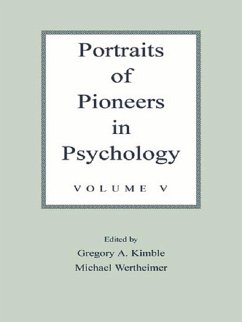 Portraits of Pioneers in Psychology

VOLUME V

Edited by
Gregory A. Kimble
Michael Wertheimer